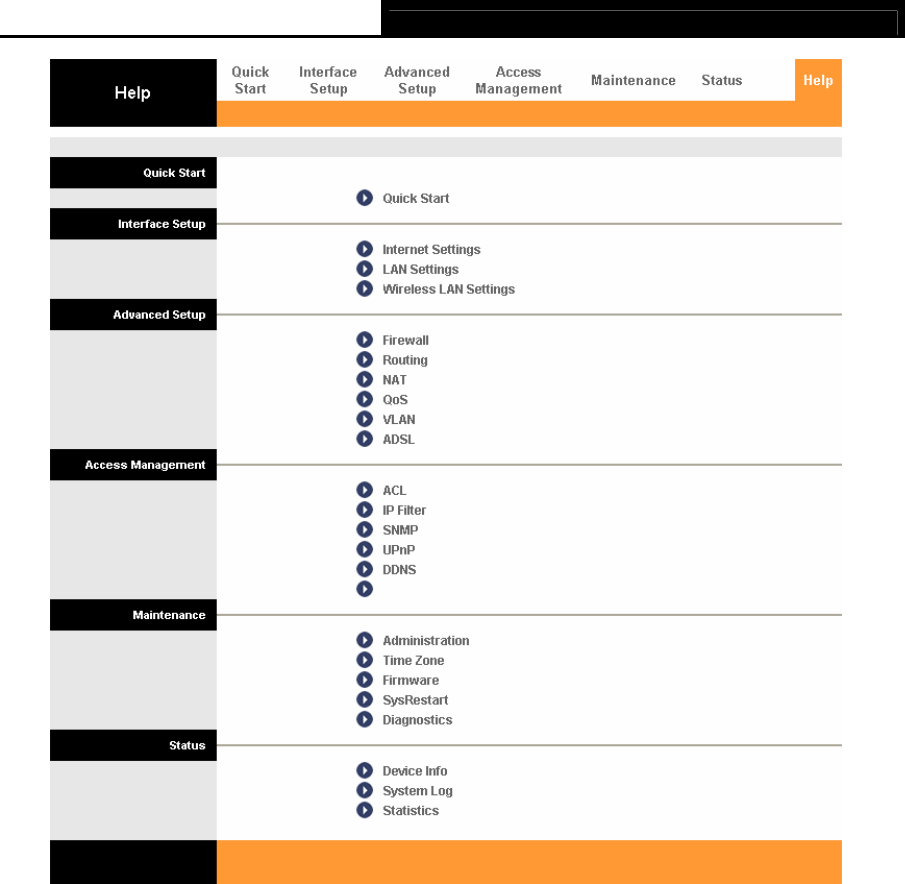 Help

Quick Start
Interface Setup
Advanced Setup
Access Management
Maintenance
Status
Help

Quick Start

Quick Start

Interface Setup

Internet Settings
LAN Settings
Wireless LAN Settings

Advanced Setup

Firewall
Routing
NAT
QoS
VLAN
ADSL

Access Management

ACL
IP Filter
SNMP
UPnP
DDNS

Maintenance

Administration
Time Zone
Firmware
SysRestart
Diagnostics

Status

Device Info
System Log
Statistics